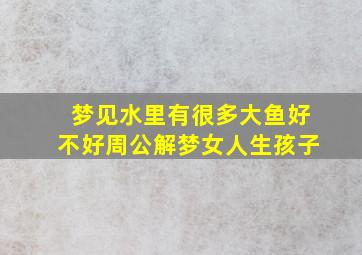 梦见水里有很多大鱼好不好周公解梦女人生孩子